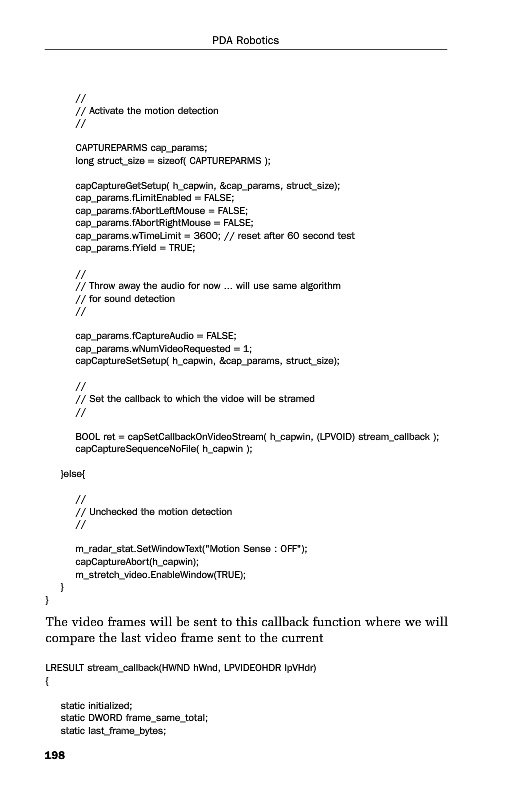 PDA Robotics

//
// Activate the motion detection
//

CAPTUREPARMS cap_params;
long struct_size = sizeof( CAPTUREPARMS );

capCaptureGetSetup( h_capwin, &cap_params, struct_size);
cap_params.fLimitEnabled = FALSE;
cap_params.fAbortLeftMouse = FALSE;
cap_params.fAbortRightMouse = FALSE;
cap_params.wTimeLimit = 3600; // reset after 60 second test
cap_params.fYield = TRUE;

//
// Throw away the audio for now ... will use same algorithm
// for sound detection
//

cap_params.fCaptureAudio = FALSE;
cap_params.wNumVideoRequested = 1;
capCaptureSetSetup( h_capwin, &cap_params, struct_size);

//
// Set the callback to which the vidoe will be stramed
//

BOOL ret = capSetCallbackOnVideoStream( h_capwin, (LPVOID) stream_callback );
capCaptureSequenceNoFile( h_capwin );

}else{

//
// Unchecked the motion detection
//

m_radar_stat.SetWindowText("Motion Sense : OFF");
capCaptureAbort(h_capwin);
m_stretch_video.EnableWindow(TRUE);
}
}

The video frames will be sent to this callback function where we will compare the last video frame sent to the current

LRESULT stream_callback(HWND hWnd, LPVIDEOHDR lpVHdr)
{

static initialized;
static DWORD frame_same_total;
static last_frame_bytes;

198